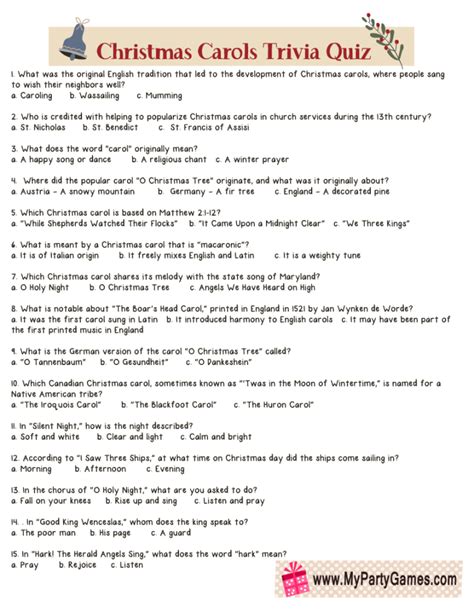 Christmas Carols Trivia Quiz

1. What was the original English tradition that led to the development of Christmas carols, where people sang to wish their neighbors well?
a. Caroling b. Wassailing c. Mumming

2. Who is credited with helping to popularize Christmas carols in church services during the 13th century?
a. St. Nicholas b. St. Benedict c. St. Francis of Assisi

3. What does the word "carol" originally mean?
a. A happy song or dance b. A religious chant c. A winter prayer

4. Where did the popular carol "O Christmas Tree" originate, and what was it originally about?
a. Austria - A snowy mountain b. Germany - A fir tree c. England - A decorated pine

5. Which Christmas carol is based on Matthew 2:1-12?
a. "While Shepherds Watched Their Flocks" b. "It Came Upon a Midnight Clear" c. "We Three Kings"

6. What is meant by a Christmas carol that is "macaronic"?
a. It is of Italian origin b. It freely mixes English and Latin c. It is a weighty tune

7. Which Christmas carol shares its melody with the state song of Maryland?
a. O Holy Night b. O Christmas Tree c. Angels We Have Heard on High

8. What is notable about "The Boar's Head Carol," printed in England in 1521 by Jan Wynken de Worde?
a. It was the first carol sung in Latin b. It introduced harmony to English carols c. It may have been part of the first printed music in England

9. What is the German version of the carol "O Christmas Tree" called?
a. "O Tannenbaum" b. "O Gesundheit" c. "O Dankeshein"

10. Which Canadian Christmas carol, sometimes known as "'Twas in the Moon of Wintertime," is named for a Native American tribe?
a. "The Iroquois Carol" b. "The Blackfoot Carol" c. "The Huron Carol"

11. In "Silent Night," how is the night described?
a. Soft and white b. Clear and light c. Calm and bright

12. According to "I Saw Three Ships," at what time on Christmas day did the ships come sailing in?
a. Morning b. Afternoon c. Evening

13. In the chorus of "O Holy Night," what are you asked to do?
a. Fall on your knees b. Rise up and sing c. Listen and pray

14. . In "Good King Wenceslas," whom does the king speak to?
a. The poor man b. His page c. A guard

15. In "Hark! The Herald Angels Sing," what does the word "hark" mean?
a. Pray b. Rejoice c. Listen

www.MyPartyGames.com